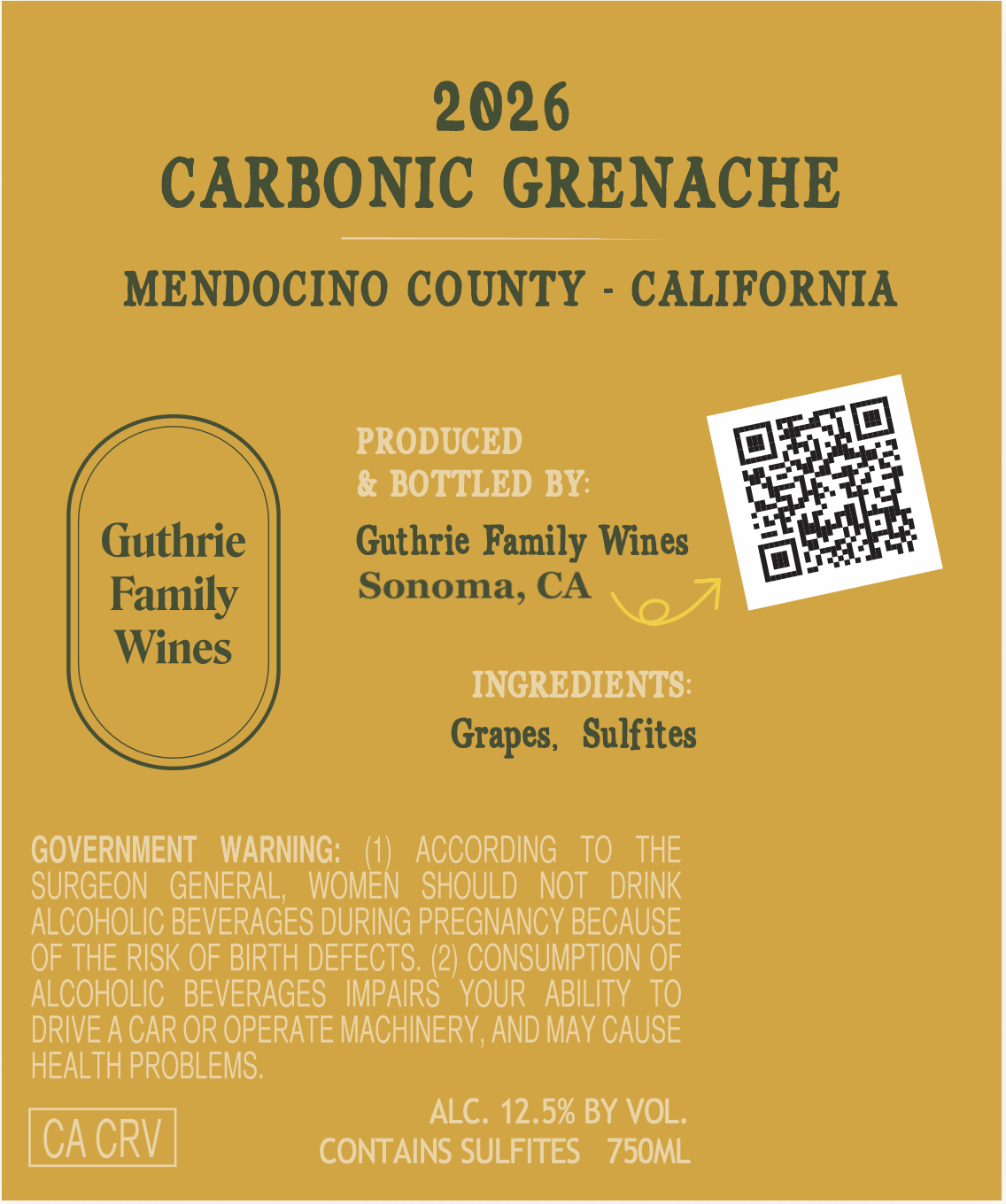 2026
CARBONIC GRENACHE

MENDOCINO COUNTY - CALIFORNIA

Guthrie
Family
Wines

PRODUCED
& BOTTLED BY:
Guthrie Family Wines
Sonoma, CA

INGREDIENTS:
Grapes, Sulfites

GOVERNMENT WARNING: (1) ACCORDING TO THE SURGEON GENERAL, WOMEN SHOULD NOT DRINK ALCOHOLIC BEVERAGES DURING PREGNANCY BECAUSE OF THE RISK OF BIRTH DEFECTS. (2) CONSUMPTION OF ALCOHOLIC BEVERAGES IMPAIRS YOUR ABILITY TO DRIVE A CAR OR OPERATE MACHINERY, AND MAY CAUSE HEALTH PROBLEMS.

CA CRV

ALC. 12.5% BY VOL.
CONTAINS SULFITES 750ML